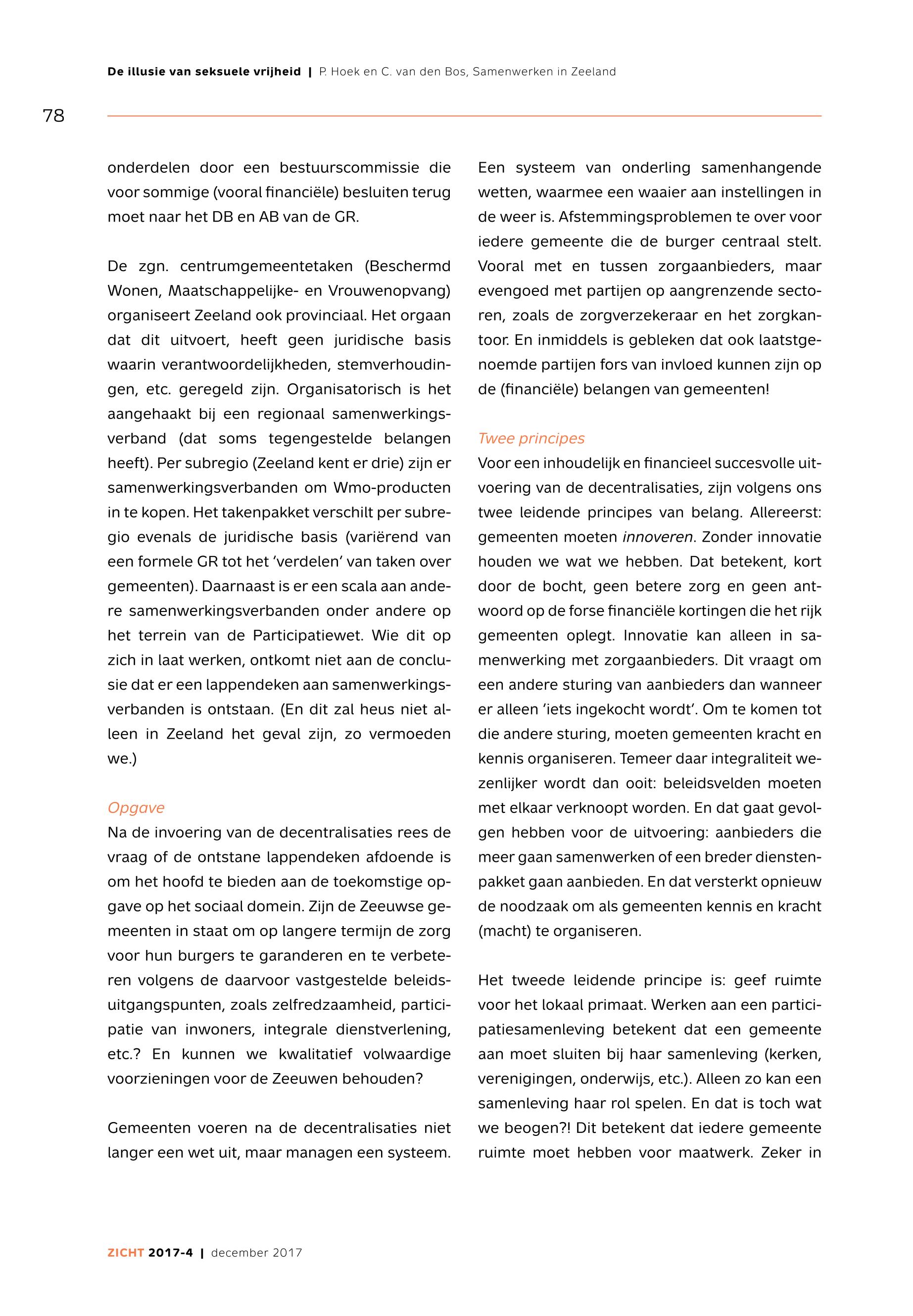 De illusie van seksuele vrijheid | P. Hoek en C. van den Bos, Samenwerken in Zeeland

78

onderdelen door een bestuurscommissie die voor sommige (vooral financiële) besluiten terug moet naar het DB en AB van de GR.

De zgn. centrumgemeentetaken (Beschermd Wonen, Maatschappelijke- en Vrouwenopvang) organiseert Zeeland ook provinciaal. Het orgaan dat dit uitvoert, heeft geen juridische basis waarin verantwoordelijkheden, stemverhoudingen, etc. geregeld zijn. Organisatorisch is het aangehaakt bij een regionaal samenwerkingsverband (dat soms tegengestelde belangen heeft). Per subregio (Zeeland kent er drie) zijn er samenwerkingsverbanden om Wmo-producten in te kopen. Het takenpakket verschilt per subregio evenals de juridische basis (variërend van een formele GR tot het 'verdelen' van taken over gemeenten). Daarnaast is er een scala aan andere samenwerkingsverbanden onder andere op het terrein van de Participatiewet. Wie dit op zich in laat werken, ontkomt niet aan de conclusie dat er een lappendeken aan samenwerkingsverbanden is ontstaan. (En dit zal heus niet alleen in Zeeland het geval zijn, zo vermoeden we.)

Opgave
Na de invoering van de decentralisaties rees de vraag of de ontstane lappendeken afdoende is om het hoofd te bieden aan de toekomstige opgave op het sociaal domein. Zijn de Zeeuwse gemeenten in staat om op langere termijn de zorg voor hun burgers te garanderen en te verbeteren volgens de daarvoor vastgestelde beleidsuitgangspunten, zoals zelfredzaamheid, participatie van inwoners, integrale dienstverlening, etc.? En kunnen we kwalitatief volwaardige voorzieningen voor de Zeeuwen behouden?

Gemeenten voeren na de decentralisaties niet langer een wet uit, maar managen een systeem. Een systeem van onderling samenhangende wetten, waarmee een waaier aan instellingen in de weer is. Afstemmingsproblemen te over voor iedere gemeente die de burger centraal stelt. Vooral met en tussen zorgaanbieders, maar evengoed met partijen op aangrenzende sectoren, zoals de zorgverzekeraar en het zorgkantoor. En inmiddels is gebleken dat ook laatstgenoemde partijen fors van invloed kunnen zijn op de (financiële) belangen van gemeenten!

Twee principes
Voor een inhoudelijk en financieel succesvolle uitvoering van de decentralisaties, zijn volgens ons twee leidende principes van belang. Allereerst: gemeenten moeten innoveren. Zonder innovatie houden we wat we hebben. Dat betekent, kort door de bocht, geen betere zorg en geen antwoord op de forse financiële kortingen die het rijk gemeenten oplegt. Innovatie kan alleen in samenwerking met zorgaanbieders. Dit vraagt om een andere sturing van aanbieders dan wanneer er alleen 'iets ingekocht wordt'. Om te komen tot die andere sturing, moeten gemeenten kracht en kennis organiseren. Temeer daar integraliteit wezenlijker wordt dan ooit: beleidsvelden moeten met elkaar verknoopt worden. En dat gaat gevolgen hebben voor de uitvoering: aanbieders die meer gaan samenwerken of een breder dienstenpakket gaan aanbieden. En dat versterkt opnieuw de noodzaak om als gemeenten kennis en kracht (macht) te organiseren.

Het tweede leidende principe is: geef ruimte voor het lokaal primaat. Werken aan een participatiesamenleving betekent dat een gemeente aan moet sluiten bij haar samenleving (kerken, verenigingen, onderwijs, etc.). Alleen zo kan een samenleving haar rol spelen. En dat is toch wat we beogen?! Dit betekent dat iedere gemeente ruimte moet hebben voor maatwerk. Zeker in

ZICHT 2017-4 | december 2017